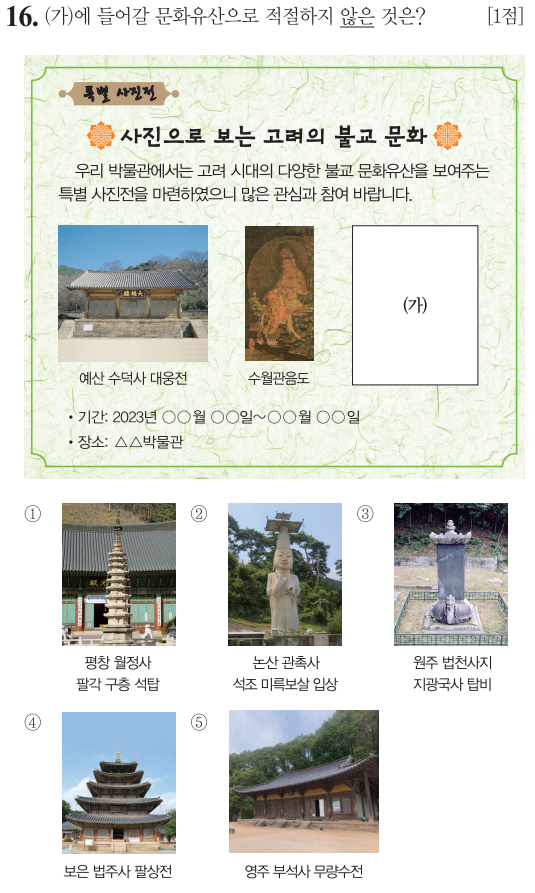 16. (가)에 들어갈 문화유산으로 적절하지 않은 것은? [1점]

특별 사진전

사진으로 보는 고려의 불교 문화

우리 박물관에서는 고려 시대의 다양한 불교 문화유산을 보여주는 특별 사진전을 마련하였으니 많은 관심과 참여 바랍니다.

예산 수덕사 대웅전

수월관음도

(가)

• 기간: 2023년 ○○월 ○○일~○○월 ○○일
• 장소: △△박물관

①
평창 월정사
팔각 구층 석탑

②
논산 관촉사
석조 미륵보살 입상

③
원주 법천사지
지광국사 탑비

④
보은 법주사 팔상전

⑤
영주 부석사 무량수전